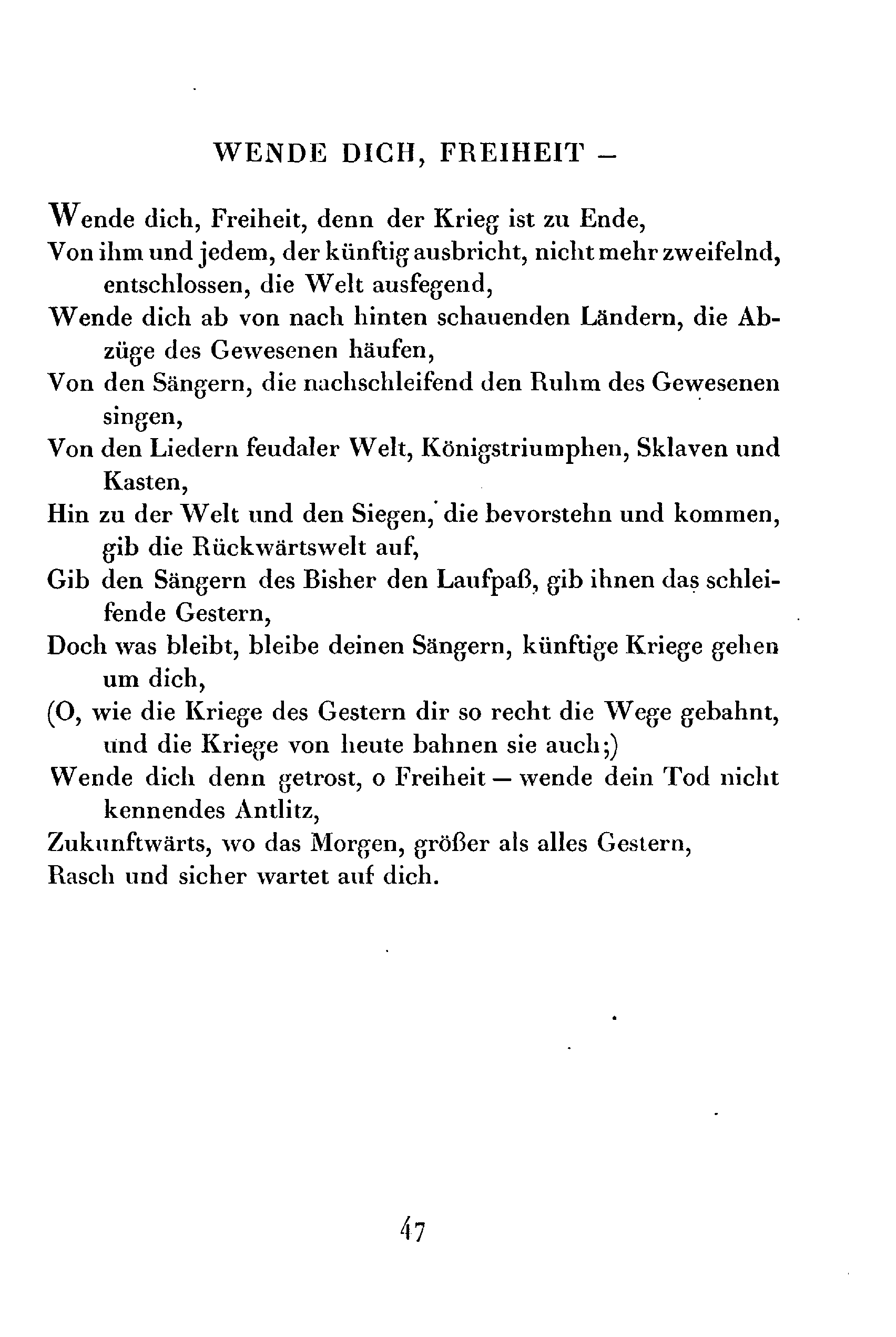 WENDE DICH, FREIHEIT –

Wende dich, Freiheit, denn der Krieg ist zu Ende,
Von ihm und jedem, der künftig ausbricht, nicht mehr zweifelnd, entschlossen, die Welt ausfegend,
Wende dich ab von nach hinten schauenden Ländern, die Abzüge des Gewesenen häufen,
Von den Sängern, die nachschleifend den Ruhm des Gewesenen singen,
Von den Liedern feudaler Welt, Königstriumphen, Sklaven und Kasten,
Hin zu der Welt und den Siegen, die bevorstehn und kommen, gib die Rückwärtswelt auf,
Gib den Sängern des Bisher den Laufpaß, gib ihnen das schleifende Gestern,
Doch was bleibt, bleibe deinen Sängern, künftige Kriege gehen um dich,
(O, wie die Kriege des Gestern dir so recht die Wege gebahnt, und die Kriege von heute bahnen sie auch;)
Wende dich denn getrost, o Freiheit – wende dein Tod nicht kennendes Antlitz,
Zukunftwärts, wo das Morgen, größer als alles Gestern,
Rasch und sicher wartet auf dich.

47